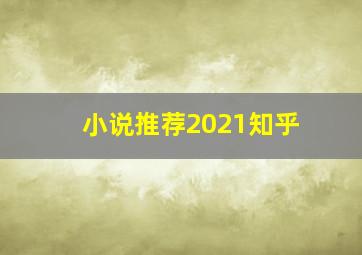 小说推荐2021知乎